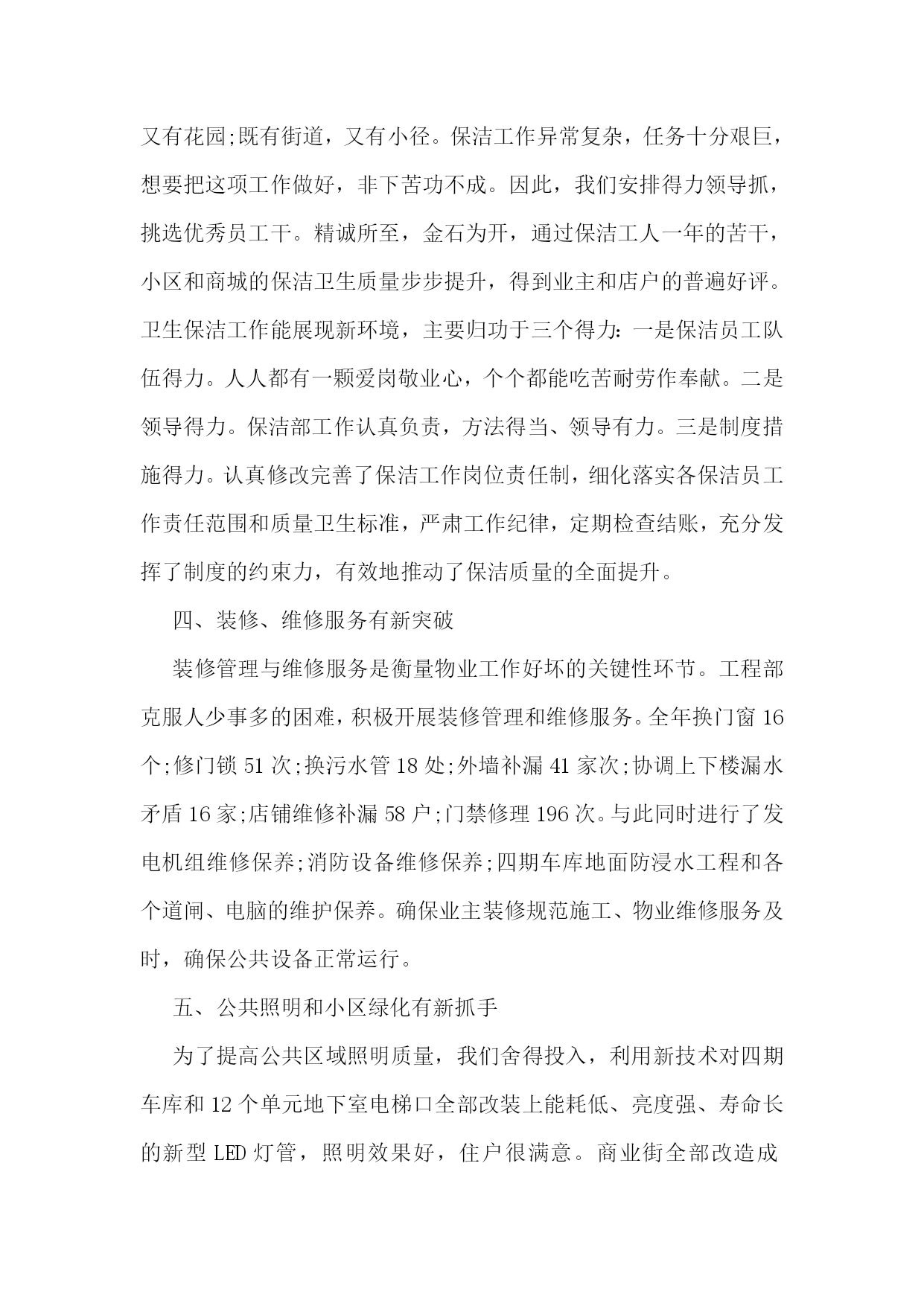 又有花园;既有街道，又有小径。保洁工作异常复杂，任务十分艰巨，想要把这项工作做好，非下苦功不成。因此，我们安排得力领导抓，挑选优秀员工干。精诚所至，金石为开，通过保洁工人一年的苦干，小区和商城的保洁卫生质量步步提升，得到业主和店户的普遍好评。卫生保洁工作能展现新环境，主要归功于三个得力:一是保洁员工队伍得力。人人都有一颗爱岗敬业心，个个都能吃苦耐劳作奉献。二是领导得力。保洁部工作认真负责，方法得当、领导有力。三是制度措施得力。认真修改完善了保洁工作岗位责任制，细化落实各保洁员工作责任范围和质量卫生标准，严肃工作纪律，定期检查结账，充分发挥了制度的约束力，有效地推动了保洁质量的全面提升。

四、装修、维修服务有新突破

装修管理与维修服务是衡量物业工作好坏的关键性环节。工程部克服人少事多的困难，积极开展装修管理和维修服务。全年换门窗 16 个;修门锁 51 次;换污水管 18 处;外墙补漏 41 家次;协调上下楼漏水矛盾 16 家;店铺维修补漏 58 户;门禁修理 196 次。与此同时进行了发电机组维修保养;消防设备维修保养;四期车库地面防浸水工程和各个道闸、电脑的维护保养。确保业主装修规范施工、物业维修服务及时，确保公共设备正常运行。

五、公共照明和小区绿化有新抓手

为了提高公共区域照明质量，我们舍得投入，利用新技术对四期车库和 12 个单元地下室电梯口全部改装上能耗低、亮度强、寿命长的新型 LED 灯管，照明效果好，住户很满意。商业街全部改造成